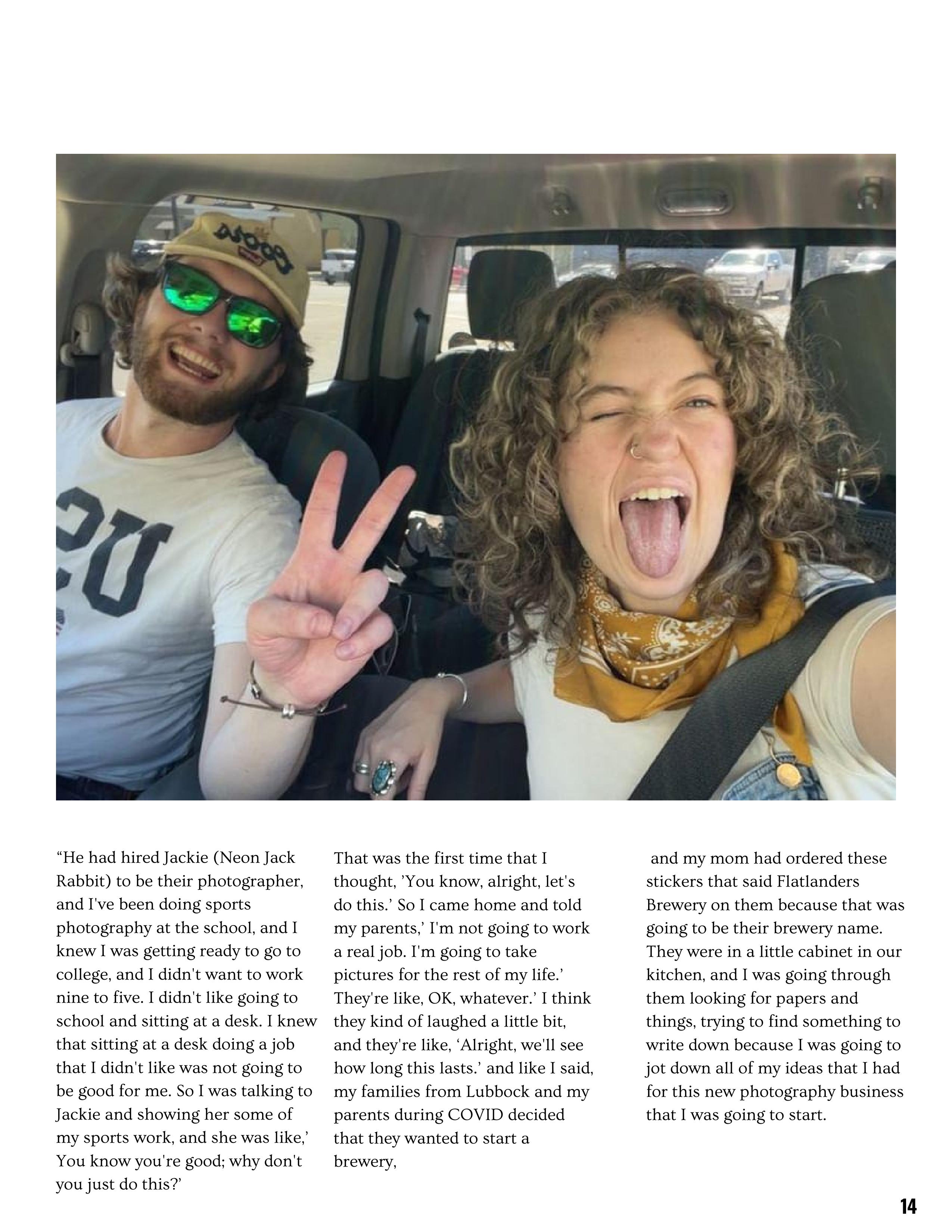 "He had hired Jackie (Neon Jack Rabbit) to be their photographer, and I've been doing sports photography at the school, and I knew I was getting ready to go to college, and I didn't want to work nine to five. I didn't like going to school and sitting at a desk. I knew that sitting at a desk doing a job that I didn't like was not going to be good for me. So I was talking to Jackie and showing her some of my sports work, and she was like,' You know you're good; why don't you just do this?'

That was the first time that I thought, 'You know, alright, let's do this.' So I came home and told my parents,' I'm not going to work a real job. I'm going to take pictures for the rest of my life.' They're like, OK, whatever.' I think they kind of laughed a little bit, and they're like, 'Alright, we'll see how long this lasts.' and like I said, my families from Lubbock and my parents during COVID decided that they wanted to start a brewery,

and my mom had ordered these stickers that said Flatlanders Brewery on them because that was going to be their brewery name. They were in a little cabinet in our kitchen, and I was going through them looking for papers and things, trying to find something to write down because I was going to jot down all of my ideas that I had for this new photography business that I was going to start.

14